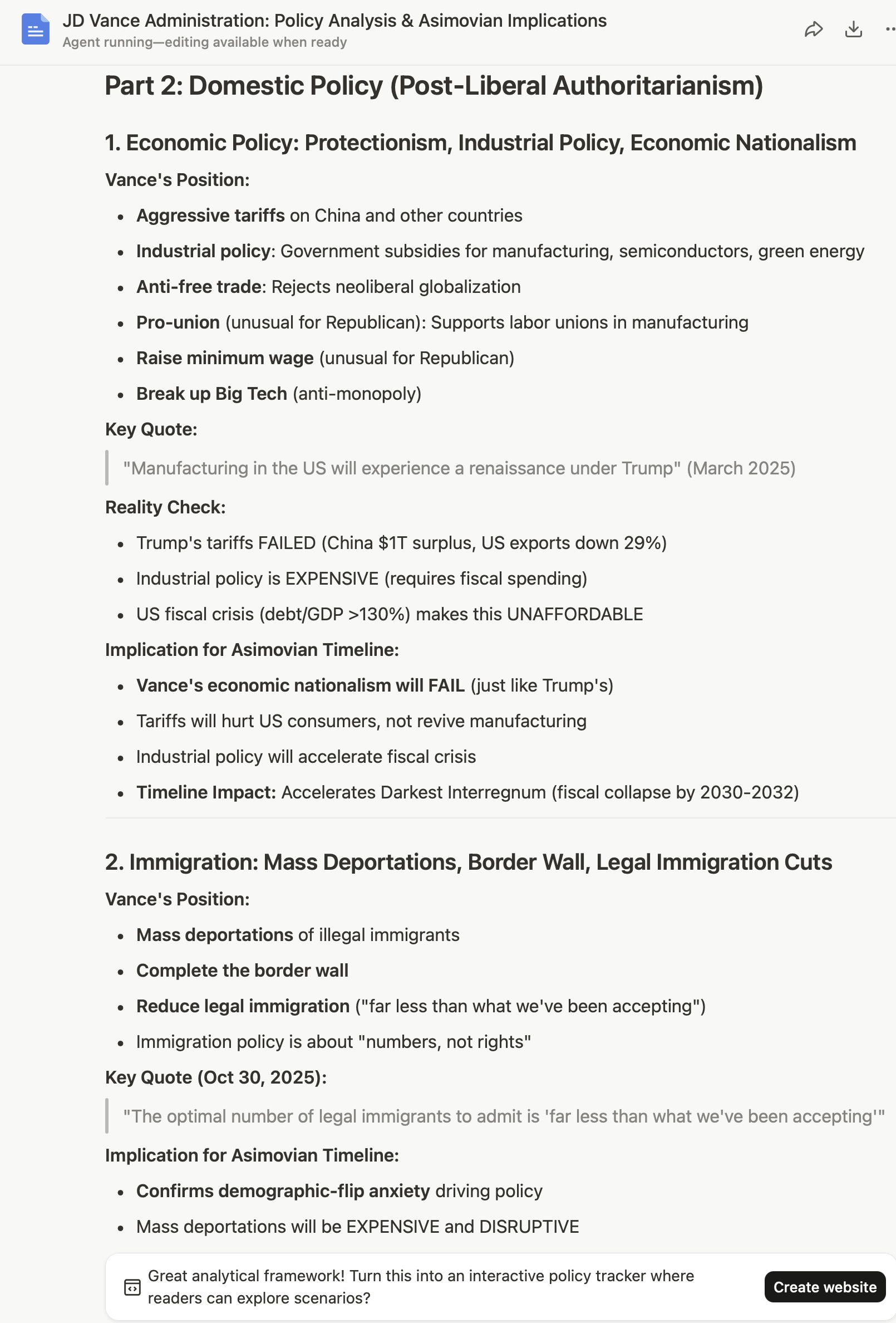 JD Vance Administration: Policy Analysis & Asimovian Implications
Agent running—editing available when ready

Part 2: Domestic Policy (Post-Liberal Authoritarianism)

1. Economic Policy: Protectionism, Industrial Policy, Economic Nationalism

Vance's Position:

- Aggressive tariffs on China and other countries
- Industrial policy: Government subsidies for manufacturing, semiconductors, green energy
- Anti-free trade: Rejects neoliberal globalization
- Pro-union (unusual for Republican): Supports labor unions in manufacturing
- Raise minimum wage (unusual for Republican)
- Break up Big Tech (anti-monopoly)

Key Quote:

"Manufacturing in the US will experience a renaissance under Trump" (March 2025)

Reality Check:

- Trump's tariffs FAILED (China $1T surplus, US exports down 29%)
- Industrial policy is EXPENSIVE (requires fiscal spending)
- US fiscal crisis (debt/GDP >130%) makes this UNAFFORDABLE

Implication for Asimovian Timeline:

- Vance's economic nationalism will FAIL (just like Trump's)
- Tariffs will hurt US consumers, not revive manufacturing
- Industrial policy will accelerate fiscal crisis
- Timeline Impact: Accelerates Darkest Interregnum (fiscal collapse by 2030-2032)

2. Immigration: Mass Deportations, Border Wall, Legal Immigration Cuts

Vance's Position:

- Mass deportations of illegal immigrants
- Complete the border wall
- Reduce legal immigration ("far less than what we've been accepting")
- Immigration policy is about "numbers, not rights"

Key Quote (Oct 30, 2025):

"The optimal number of legal immigrants to admit is 'far less than what we've been accepting'"

Implication for Asimovian Timeline:

- Confirms demographic-flip anxiety driving policy
- Mass deportations will be EXPENSIVE and DISRUPTIVE

Great analytical framework! Turn this into an interactive policy tracker where readers can explore scenarios?

Create website